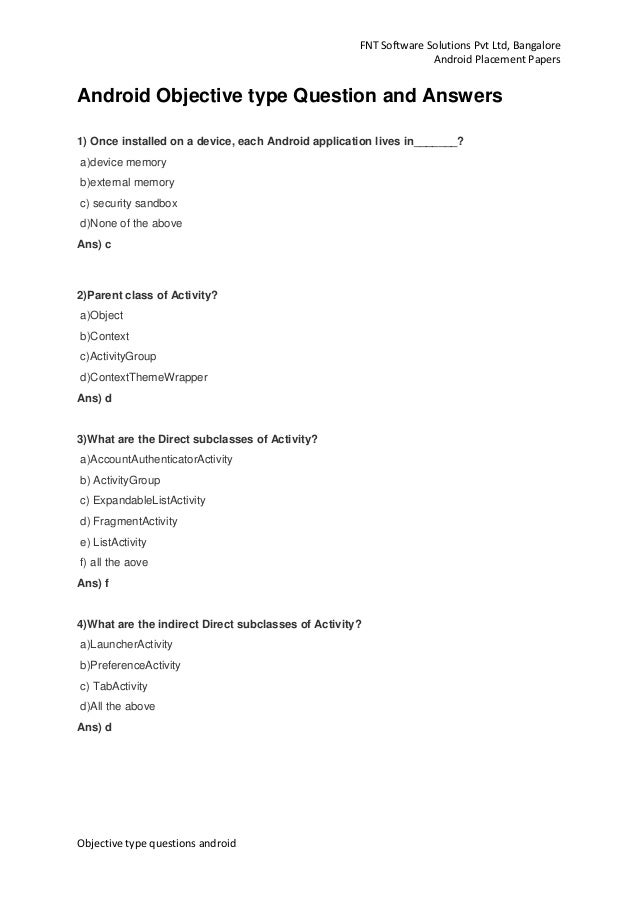 FNT Software Solutions Pvt Ltd, Bangalore
Android Placement Papers

Android Objective type Question and Answers

1) Once installed on a device, each Android application lives in_______?
a)device memory
b)external memory
c) security sandbox
d)None of the above
Ans) c

2)Parent class of Activity?
a)Object
b)Context
c)ActivityGroup
d)ContextThemeWrapper
Ans) d

3)What are the Direct subclasses of Activity?
a)AccountAuthenticatorActivity
b) ActivityGroup
c) ExpandableListActivity
d) FragmentActivity
e) ListActivity
f) all the aove
Ans) f

4)What are the indirect Direct subclasses of Activity?
a)LauncherActivity
b)PreferenceActivity
c) TabActivity
d)All the above
Ans) d

Objective type questions android